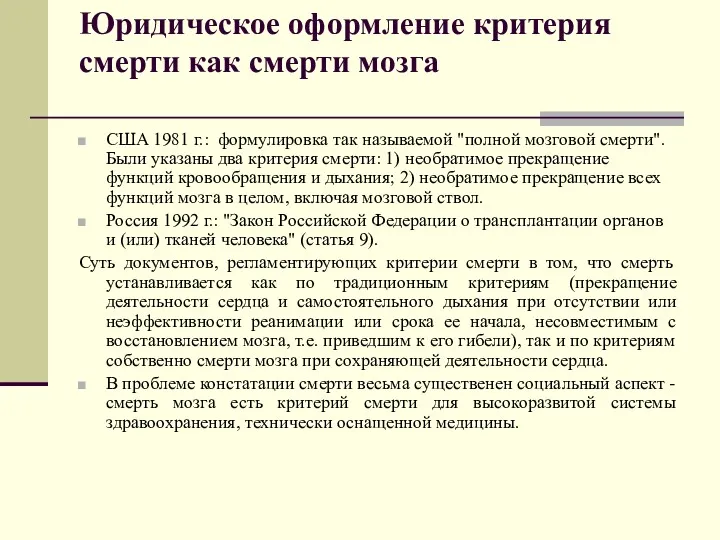 Юридическое оформление критерия смерти как смерти мозга

США 1981 г.: формулировка так называемой "полной мозговой смерти". Были указаны два критерия смерти: 1) необратимое прекращение функций кровообращения и дыхания; 2) необратимое прекращение всех функций мозга в целом, включая мозговой ствол.

Россия 1992 г.: "Закон Российской Федерации о трансплантации органов и (или) тканей человека" (статья 9).

Суть документов, регламентирующих критерии смерти в том, что смерть устанавливается как по традиционным критериям (прекращение деятельности сердца и самостоятельного дыхания при отсутствии или неэффективности реанимации или срока ее начала, несовместимым с восстановлением мозга, т.е. приведшим к его гибели), так и по критериям собственно смерти мозга при сохраняющей деятельности сердца.

В проблеме констатации смерти весьма существенен социальный аспект - смерть мозга есть критерий смерти для высокоразвитой системы здравоохранения, технически оснащенной медицины.